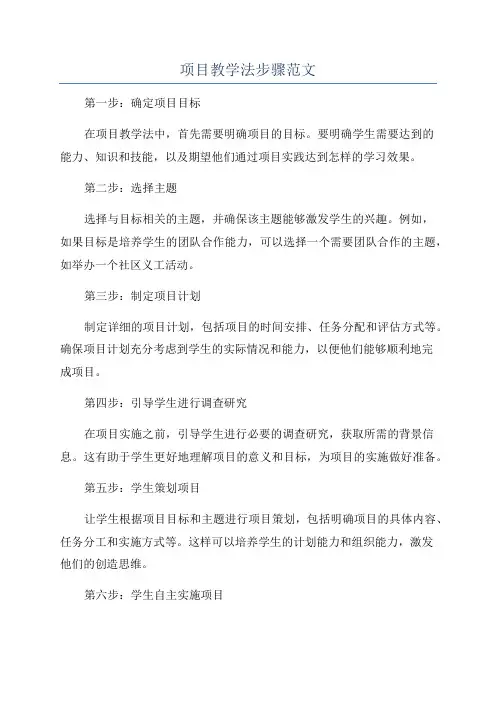 项目教学法步骤范文

第一步：确定项目目标

在项目教学法中，首先需要明确项目的目标。要明确学生需要达到的能力、知识和技能，以及期望他们通过项目实践达到怎样的学习效果。

第二步：选择主题

选择与目标相关的主题，并确保该主题能够激发学生的兴趣。例如，如果目标是培养学生的团队合作能力，可以选择一个需要团队合作的主题，如举办一个社区义工活动。

第三步：制定项目计划

制定详细的项目计划，包括项目的时间安排、任务分配和评估方式等。确保项目计划充分考虑到学生的实际情况和能力，以便他们能够顺利地完成项目。

第四步：引导学生进行调查研究

在项目实施之前，引导学生进行必要的调查研究，获取所需的背景信息。这有助于学生更好地理解项目的意义和目标，为项目的实施做好准备。

第五步：学生策划项目

让学生根据项目目标和主题进行项目策划，包括明确项目的具体内容、任务分工和实施方式等。这样可以培养学生的计划能力和组织能力，激发他们的创造思维。

第六步：学生自主实施项目